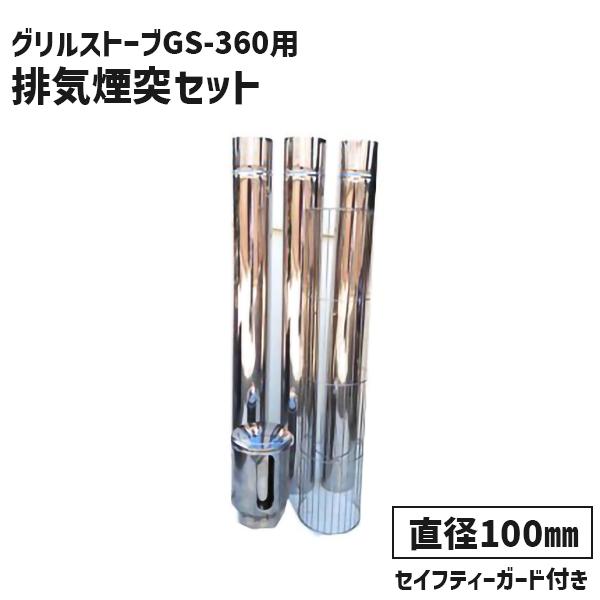 グリルストーブGS-360用
排気煙突セット

直径100㎜

セイフティーガード付き